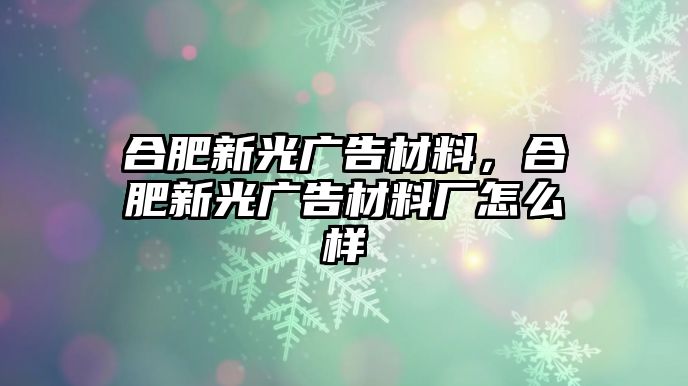 合肥新光广告材料，合肥新光广告材料厂怎么样